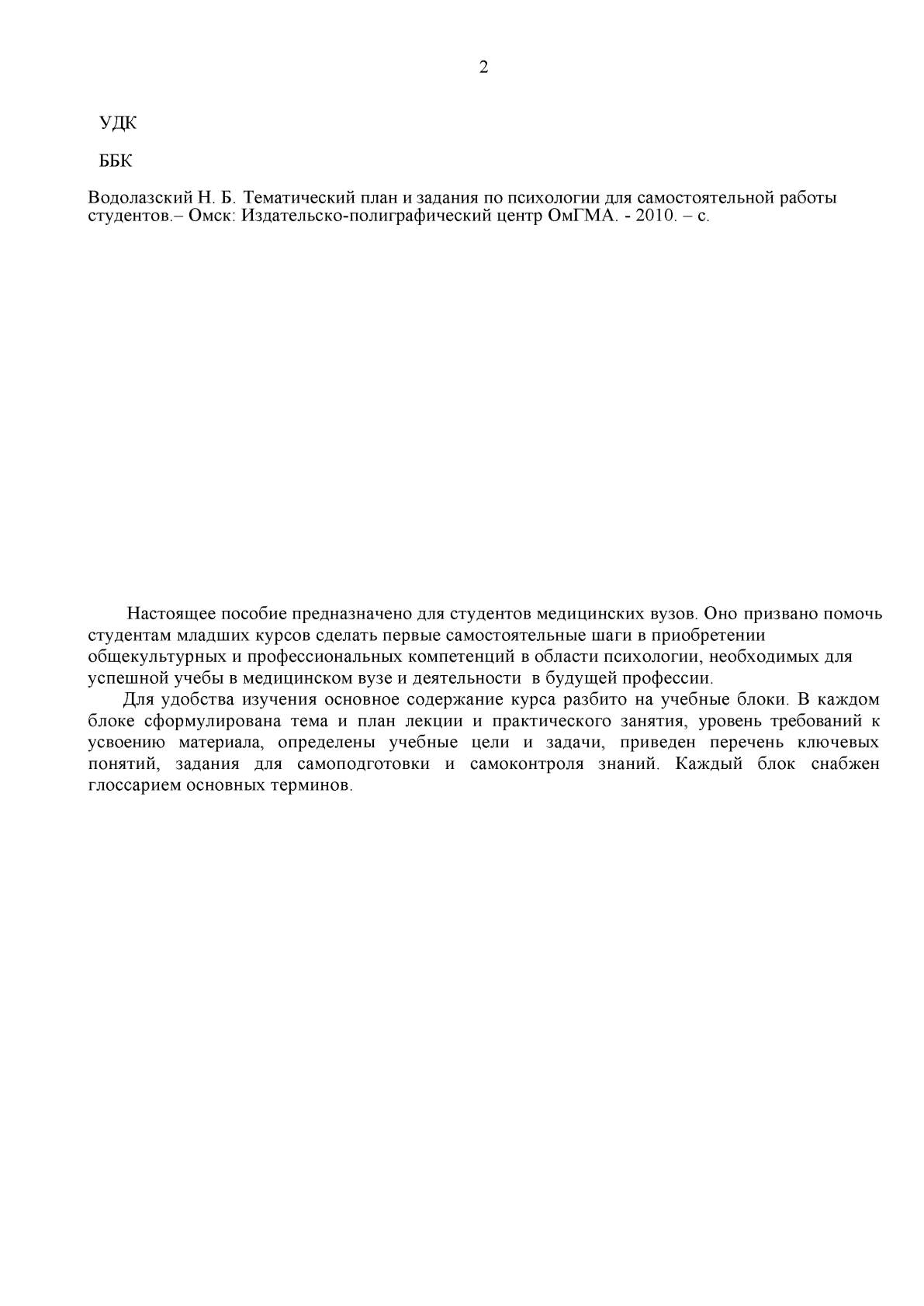 2

УДК

ББК

Водолазский Н. Б. Тематический план и задания по психологии для самостоятельной работы студентов.– Омск: Издательско-полиграфический центр ОмГМА. - 2010. – с.

Настоящее пособие предназначено для студентов медицинских вузов. Оно призвано помочь студентам младших курсов сделать первые самостоятельные шаги в приобретении общекультурных и профессиональных компетенций в области психологии, необходимых для успешной учебы в медицинском вузе и деятельности в будущей профессии.

Для удобства изучения основное содержание курса разбито на учебные блоки. В каждом блоке сформулирована тема и план лекции и практического занятия, уровень требований к усвоению материала, определены учебные цели и задачи, приведен перечень ключевых понятий, задания для самоподготовки и самоконтроля знаний. Каждый блок снабжен глоссарием основных терминов.